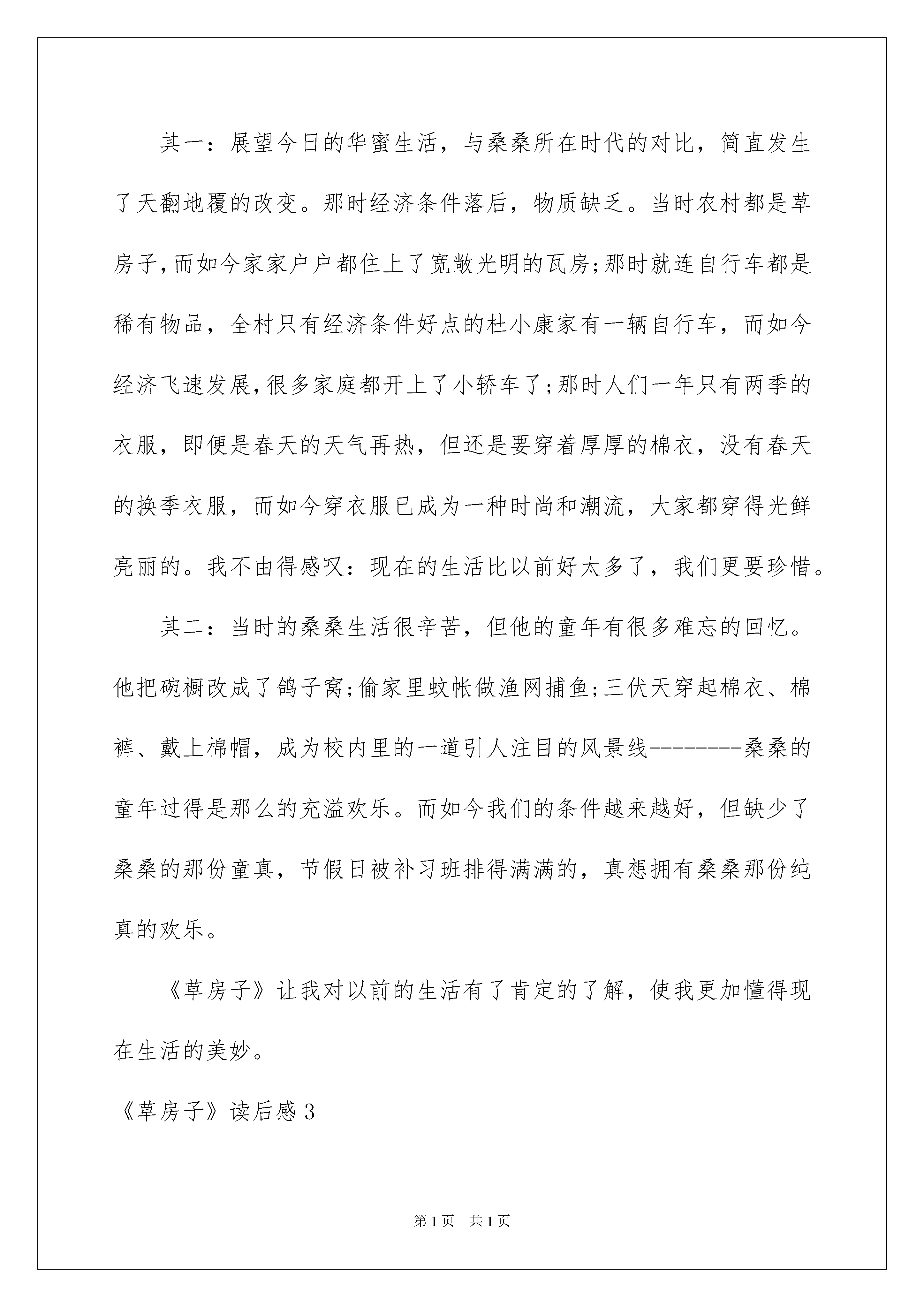 其一：展望今日的华蜜生活，与桑桑所在时代的对比，简直发生了天翻地覆的改变。那时经济条件落后，物质缺乏。当时农村都是草房子，而如今家家户户都住上了宽敞光明的瓦房;那时就连自行车都是稀有物品，全村只有经济条件好点的杜小康家有一辆自行车，而如今经济飞速发展，很多家庭都开上了小轿车了;那时人们一年只有两季的衣服，即便是春天的天气再热，但还是要穿着厚厚的棉衣，没有春天的换季衣服，而如今穿衣服已成为一种时尚和潮流，大家都穿得光鲜亮丽的。我不由得感叹：现在的生活比以前好太多了，我们更要珍惜。

其二：当时的桑桑生活很辛苦，但他的童年有很多难忘的回忆。他把碗橱改成了鸽子窝;偷家里蚊帐做渔网捕鱼;三伏天穿起棉衣、棉裤、戴上棉帽，成为校内里的一道引人注目的风景线--------桑桑的童年过得是那么的充溢欢乐。而如今我们的条件越来越好，但缺少了桑桑的那份童真，节假日被补习班排得满满的，真想拥有桑桑那份纯真的欢乐。

《草房子》让我对以前的生活有了肯定的了解，使我更加懂得现在生活的美妙。

《草房子》读后感 3

第 1 页 共 1 页